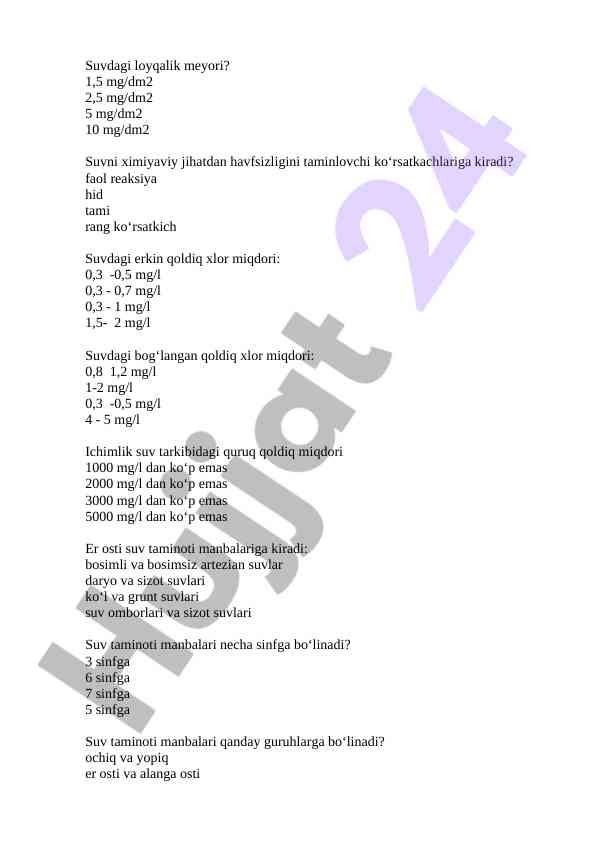 Suvdagi loyqalik meyori?
1,5 mg/dm2
2,5 mg/dm2
5 mg/dm2
10 mg/dm2

Suvni ximiyaviy jihatdan havfsizligini taminlovchi ko‘rsatkachlariga kiradi?
faol reaksiya
hid
tami
rang ko‘rsatkich

Suvdagi erkin qoldiq xlor miqdori:
0,3 -0,5 mg/l
0,3 - 0,7 mg/l
0,3 - 1 mg/l
1,5- 2 mg/l

Suvdagi bog‘langan qoldiq xlor miqdori:
0,8 1,2 mg/l
1-2 mg/l
0,3 -0,5 mg/l
4 - 5 mg/l

Ichimlik suv tarkibidagi quruq qoldiq miqdori
1000 mg/l dan ko‘p emas
2000 mg/l dan ko‘p emas
3000 mg/l dan ko‘p emas
5000 mg/l dan ko‘p emas

Er osti suv taminoti manbalariga kiradi:
bosimli va bosimsiz artezian suvlar
daryo va sizot suvlari
ko‘l va grunt suvlari
suv omborlari va sizot suvlari

Suv taminoti manbalari necha sinfga bo‘linadi?
3 sinfga
6 sinfga
7 sinfga
5 sinfga

Suv taminoti manbalari qanday guruhlarga bo‘linadi?
ochiq va yopiq
er osti va alanga osti

Hujjat 24